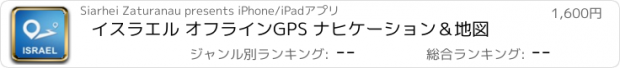 ISRAEL

Siarhei Zaturanau presents iPhone/iPadアプリ

1,600円

イスラエル オフラインGPS ナヒケーション＆地図

ジャンル別ランキング: --

総合ランキング: --